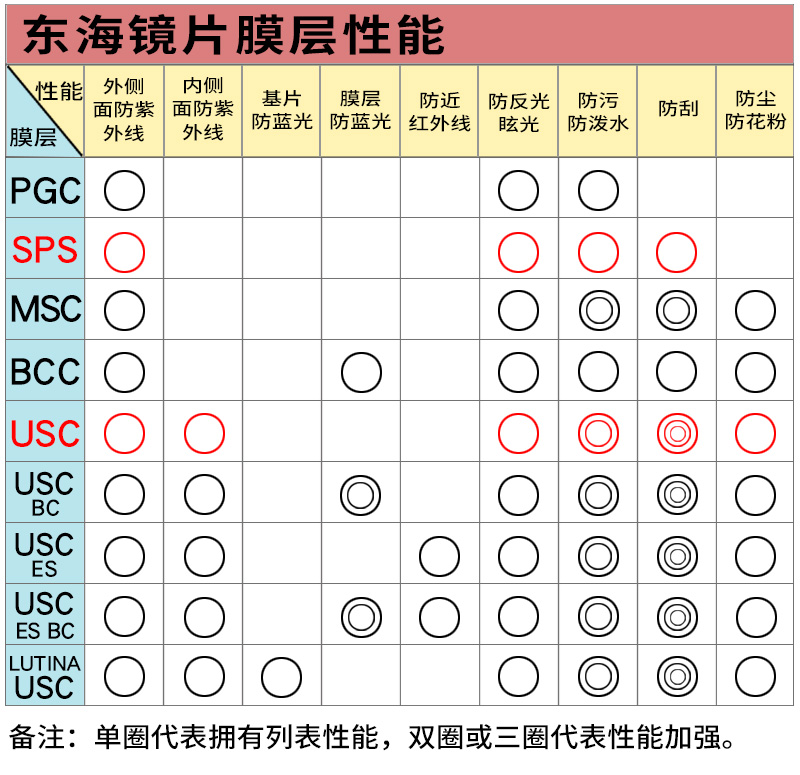 东海镜片膜层性能

| 性能 膜层 | 外侧面防紫外线 | 内侧面防紫外线 | 基片防蓝光 | 膜层防蓝光 | 防近红外线 | 防反光眩光 | 防污防泼水 | 防刮 | 防尘防花粉 |
|---|---|---|---|---|---|---|---|---|---|
| PGC | ○ | | | | | ○ | ○ | | |
| SPS | ○ | | | | | ○ | ○ | ○ | |
| MSC | ○ | | | | | ○ | ◎ | ◎ | ○ |
| BCC | ○ | | | ○ | | ○ | ○ | ○ | ○ |
| USC | ○ | ○ | | | | ○ | ◎ | ◎ | ○ |
| USC BC | ○ | ○ | | ◎ | | ○ | ◎ | ◎ | ○ |
| USC ES | ○ | ○ | | | ○ | ○ | ◎ | ◎ | ○ |
| USC ES BC | ○ | ○ | | ◎ | ○ | ○ | ◎ | ◎ | ○ |
| LUTINA USC | ○ | ○ | ○ | | | ○ | ◎ | ◎ | ○ |

备注：单圈代表拥有列表性能，双圈或三圈代表性能加强。